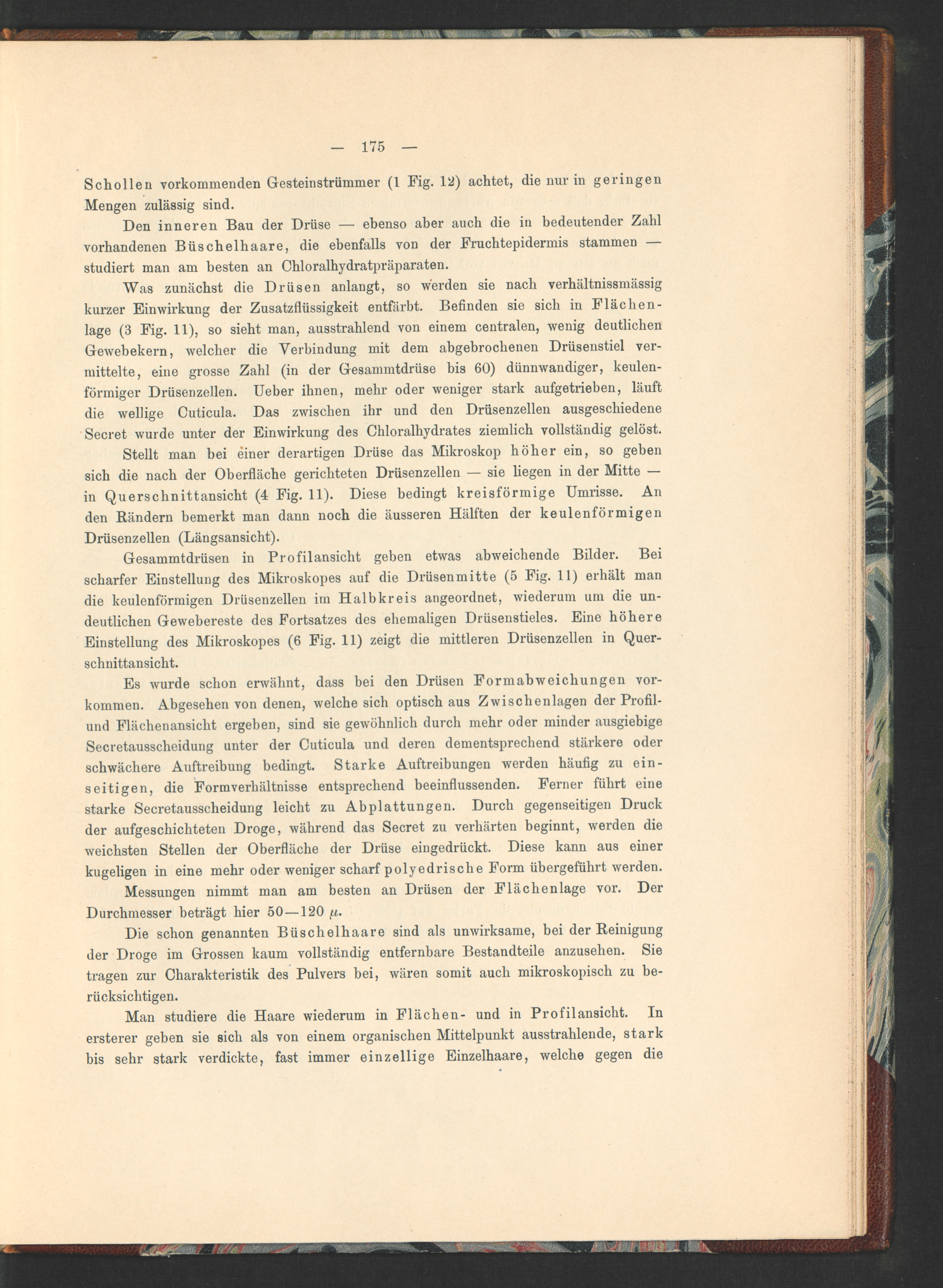 — 175 —

Schollen vorkommenden Gesteinstrümmer (1 Fig. 12) achtet, die nur in geringen Mengen zulässig sind.

Den inneren Bau der Drüse — ebenso aber auch die in bedeutender Zahl vorhandenen Büschelhaare, die ebenfalls von der Fruchtepidermis stammen — studiert man am besten an Chloralhydratpräparaten.

Was zunächst die Drüsen anlangt, so werden sie nach verhältnissmässig kurzer Einwirkung der Zusatzflüssigkeit entfärbt. Befinden sie sich in Flächenlage (3 Fig. 11), so sieht man, ausstrahlend von einem centralen, wenig deutlichen Gewebekern, welcher die Verbindung mit dem abgebrochenen Drüsenstiel vermittelte, eine grosse Zahl (in der Gesammtdrüse bis 60) dünnwandiger, keulenförmiger Drüsenzellen. Ueber ihnen, mehr oder weniger stark aufgetrieben, läuft die wellige Cuticula. Das zwischen ihr und den Drüsenzellen ausgeschiedene Secret wurde unter der Einwirkung des Chloralhydrates ziemlich vollständig gelöst.

Stellt man bei einer derartigen Drüse das Mikroskop höher ein, so geben sich die nach der Oberfläche gerichteten Drüsenzellen — sie liegen in der Mitte — in Querschnittansicht (4 Fig. 11). Diese bedingt kreisförmige Umrisse. An den Rändern bemerkt man dann noch die äusseren Hälften der keulenförmigen Drüsenzellen (Längsansicht).

Gesammtdrüsen in Profilansicht geben etwas abweichende Bilder. Bei scharfer Einstellung des Mikroskopes auf die Drüsenmitte (5 Fig. 11) erhält man die keulenförmigen Drüsenzellen im Halbkreis angeordnet, wiederum um die undeutlichen Gewebereste des Fortsatzes des ehemaligen Drüsenstieles. Eine höhere Einstellung des Mikroskopes (6 Fig. 11) zeigt die mittleren Drüsenzellen in Querschnittansicht.

Es wurde schon erwähnt, dass bei den Drüsen Formabweichungen vorkommen. Abgesehen von denen, welche sich optisch aus Zwischenlagen der Profil- und Flächenansicht ergeben, sind sie gewöhnlich durch mehr oder minder ausgiebige Secretausscheidung unter der Cuticula und deren dementsprechend stärkere oder schwächere Auftreibung bedingt. Starke Auftreibungen werden häufig zu einseitigen, die Formverhältnisse entsprechend beeinflussenden. Ferner führt eine starke Secretausscheidung leicht zu Abplattungen. Durch gegenseitigen Druck der aufgeschichteten Droge, während das Secret zu verhärten beginnt, werden die weichsten Stellen der Oberfläche der Drüse eingedrückt. Diese kann aus einer kugeligen in eine mehr oder weniger scharf polyedrische Form übergeführt werden.

Messungen nimmt man am besten an Drüsen der Flächenlage vor. Der Durchmesser beträgt hier 50—120 $\mu$.

Die schon genannten Büschelhaare sind als unwirksame, bei der Reinigung der Droge im Grossen kaum vollständig entfernbare Bestandteile anzusehen. Sie tragen zur Charakteristik des Pulvers bei, wären somit auch mikroskopisch zu berücksichtigen.

Man studiere die Haare wiederum in Flächen- und in Profilansicht. In ersterer geben sie sich als von einem organischen Mittelpunkt ausstrahlende, stark bis sehr stark verdickte, fast immer einzellige Einzelhaare, welche gegen die